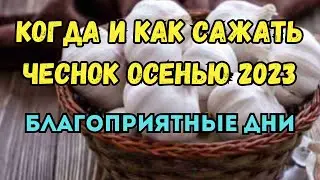 КОГДА И КАК САЖАТЬ ЧЕСНОК ОСЕНЬЮ 2023

БЛАГОПРИЯТНЫЕ ДНИ